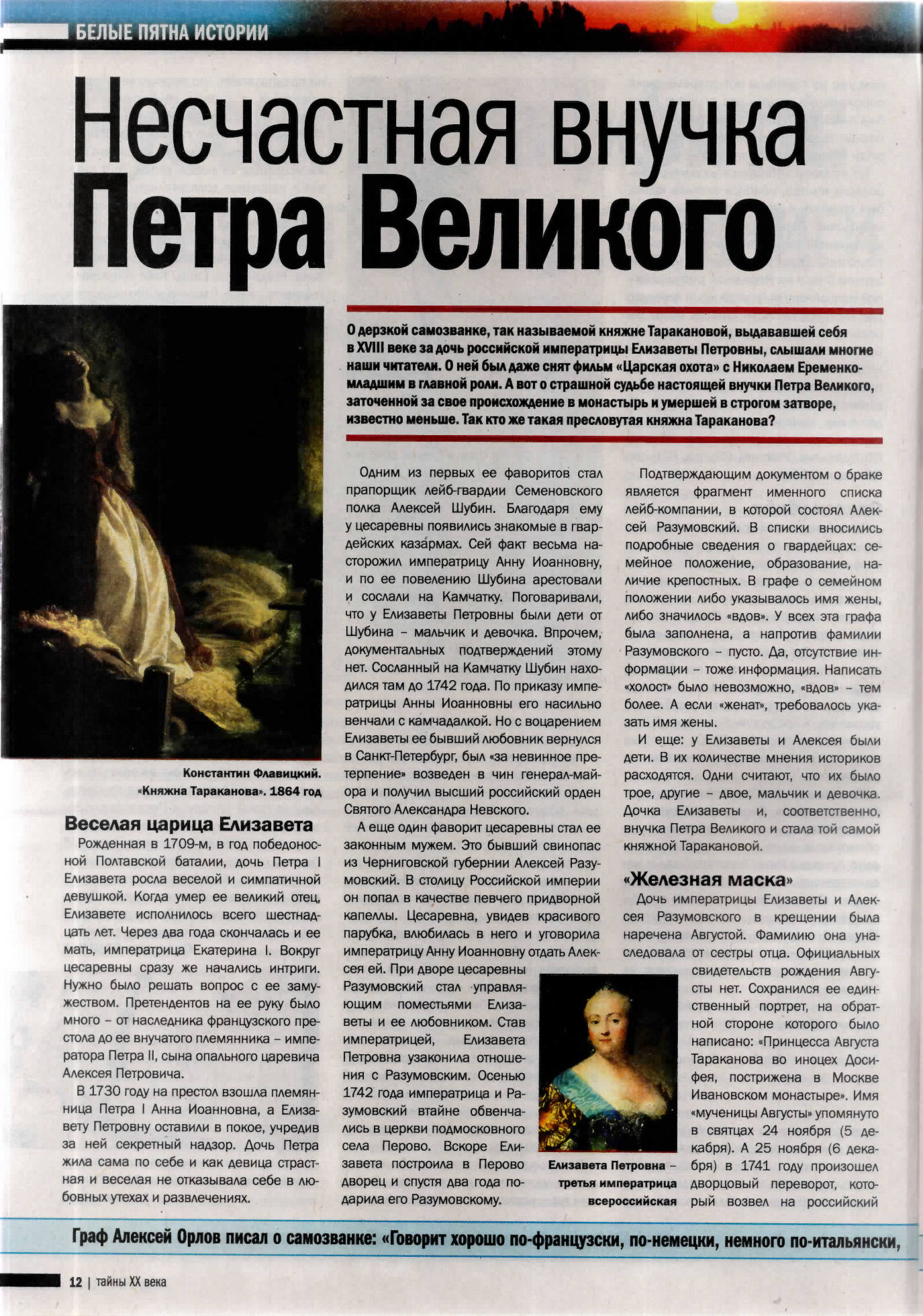 БЕЛЫЕ ПЯТНА ИСТОРИИ

Несчастная внучка Петра Великого

О дерзкой самозванке, так называемой княжне Таракановой, выдававшей себя в XVIII веке за дочь российской императрицы Елизаветы Петровны, слышали многие наши читатели. О ней был даже снят фильм «Царская охота» с Николаем Еременко-младшим в главной роли. А вот о страшной судьбе настоящей внучки Петра Великого, заточенной за свое происхождение в монастырь и умершей в строгом затворе, известно меньше. Так кто же такая пресловутая княжна Тараканова?

Константин Флавицкий. «Княжна Тараканова». 1864 год

Веселая царица Елизавета

Рожденная в 1709-м, в год победоносной Полтавской баталии, дочь Петра I Елизавета росла веселой и симпатичной девушкой. Когда умер ее великий отец, Елизавете исполнилось всего шестнадцать лет. Через два года скончалась и ее мать, императрица Екатерина I. Вокруг цесаревны сразу же начались интриги. Нужно было решать вопрос с ее замужеством. Претендентов на ее руку было много – от наследника французского престола до ее внучатого племянника – императора Петра II, сына опального царевича Алексея Петровича.

В 1730 году на престол взошла племянница Петра I Анна Иоанновна, а Елизавету Петровну оставили в покое, учредив за ней секретный надзор. Дочь Петра жила сама по себе и как девица страстная и веселая не отказывала себе в любовных утехах и развлечениях.

Одним из первых ее фаворитов стал прапорщик лейб-гвардии Семеновского полка Алексей Шубин. Благодаря ему у цесаревны появились знакомые в гвардейских казармах. Сей факт весьма насторожил императрицу Анну Иоанновну, и по ее повелению Шубина арестовали и сослали на Камчатку. Поговаривали, что у Елизаветы Петровны были дети от Шубина – мальчик и девочка. Впрочем, документальных подтверждений этому нет. Сосланный на Камчатку Шубин находился там до 1742 года. По приказу императрицы Анны Иоанновны его насильно венчали с камчадалкой. Но с воцарением Елизаветы ее бывший любовник вернулся в Санкт-Петербург, был «за невинное претерпение» возведен в чин генерал-майора и получил высший российский орден Святого Александра Невского.

А еще один фаворит цесаревны стал ее законным мужем. Это бывший свинопас из Черниговской губернии Алексей Разумовский. В столицу Российской империи он попал в качестве певчего придворной капеллы. Цесаревна, увидев красивого парубка, влюбилась в него и уговорила императрицу Анну Иоанновну отдать Алексея ей. При дворе цесаревны Разумовский стал управляющим поместьями Елизаветы и ее любовником. Став императрицей, Елизавета Петровна узаконила отношения с Разумовским. Осенью 1742 года императрица и Разумовский втайне обвенчались в церкви подмосковного села Перово. Вскоре Елизавета построила в Перово дворец и спустя два года подарила его Разумовскому.

Елизавета Петровна – третья императрица всероссийская

Подтверждающим документом о браке является фрагмент именного списка лейб-компании, в которой состоял Алексей Разумовский. В списки вносились подробные сведения о гвардейцах: семейное положение, образование, наличие крепостных. В графе о семейном положении либо указывалось имя жены, либо значилось «вдов». У всех эта графа была заполнена, а напротив фамилии Разумовского – пусто. Да, отсутствие информации – тоже информация. Написать «холост» было невозможно, «вдов» – тем более. А если «женат», требовалось указать имя жены.

И еще: у Елизаветы и Алексея были дети. В их количестве мнения историков расходятся. Одни считают, что их было трое, другие – двое, мальчик и девочка. Дочка Елизаветы и, соответственно, внучка Петра Великого и стала той самой княжной Таракановой.

«Железная маска»

Дочь императрицы Елизаветы и Алексея Разумовского в крещении была наречена Августой. Фамилию она унаследовала от сестры отца. Официальных свидетельств рождения Августы нет. Сохранился ее единственный портрет, на обратной стороне которого было написано: «Принцесса Августа Тараканова во иноцех Досифея, пострижена в Москве Ивановском монастыре». Имя «мученицы Августы» упомянуто в святцах 24 ноября (5 декабря). А 25 ноября (6 декабря) в 1741 году произошел дворцовый переворот, который возвел на российский

Граф Алексей Орлов писал о самозванке: «Говорит хорошо по-французски, по-немецки, немного по-итальянски,

12 | тайны XX века